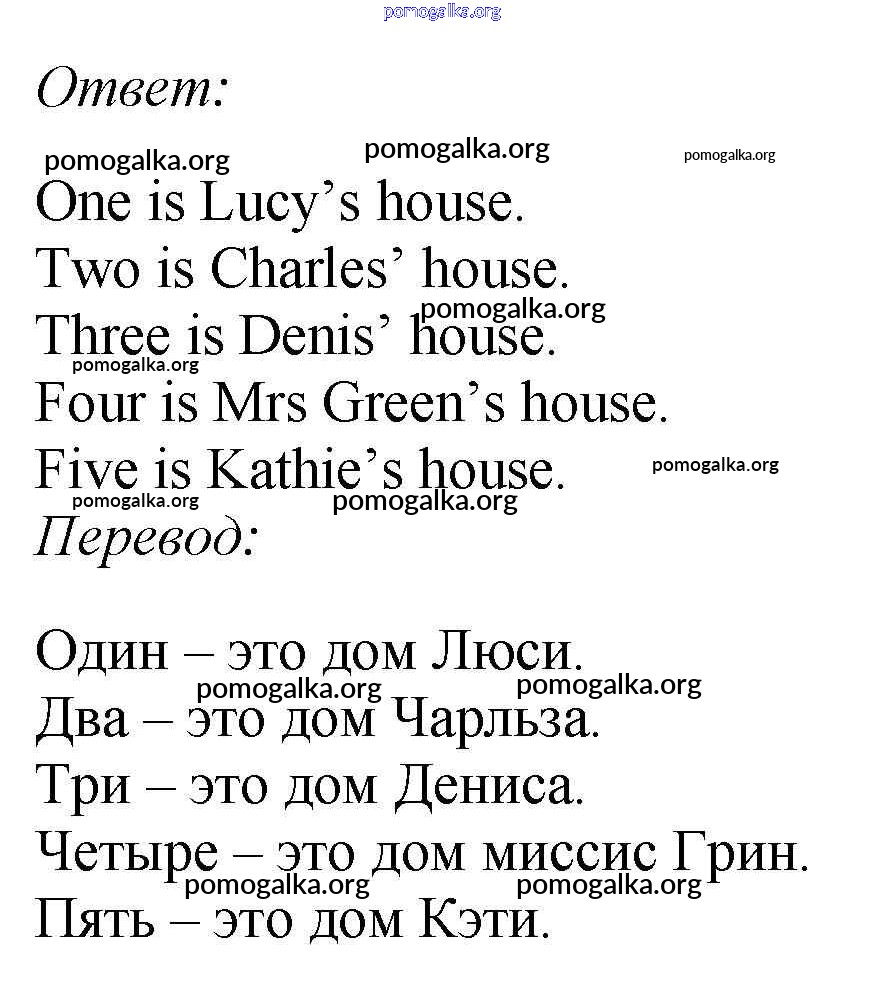 Ответ:

One is Lucy's house.
Two is Charles' house.
Three is Denis' house.
Four is Mrs Green's house.
Five is Kathie's house.

Перевод:

Один – это дом Люси.
Два – это дом Чарльза.
Три – это дом Дениса.
Четыре – это дом миссис Грин.
Пять – это дом Кэти.

pomogalka.org